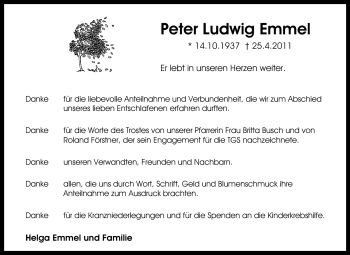 Peter Ludwig Emmel

* 14.10.1937 † 25.4.2011

Er lebt in unseren Herzen weiter.

Danke für die liebevolle Anteilnahme und Verbundenheit, die wir zum Abschied unseres lieben Entschlafenen erfahren durften.

Danke für die Worte des Trostes von unserer Pfarrerin Frau Britta Busch und von Roland Förstner, der sein Engagement für die TGS nachzeichnete.

Danke unseren Verwandten, Freunden und Nachbarn.

Danke allen, die uns durch Wort, Schrift, Geld und Blumenschmuck ihre Anteilnahme zum Ausdruck brachten.

Danke für die Kranzniederlegungen und für die Spenden an die Kinderkrebshilfe.

Helga Emmel und Familie